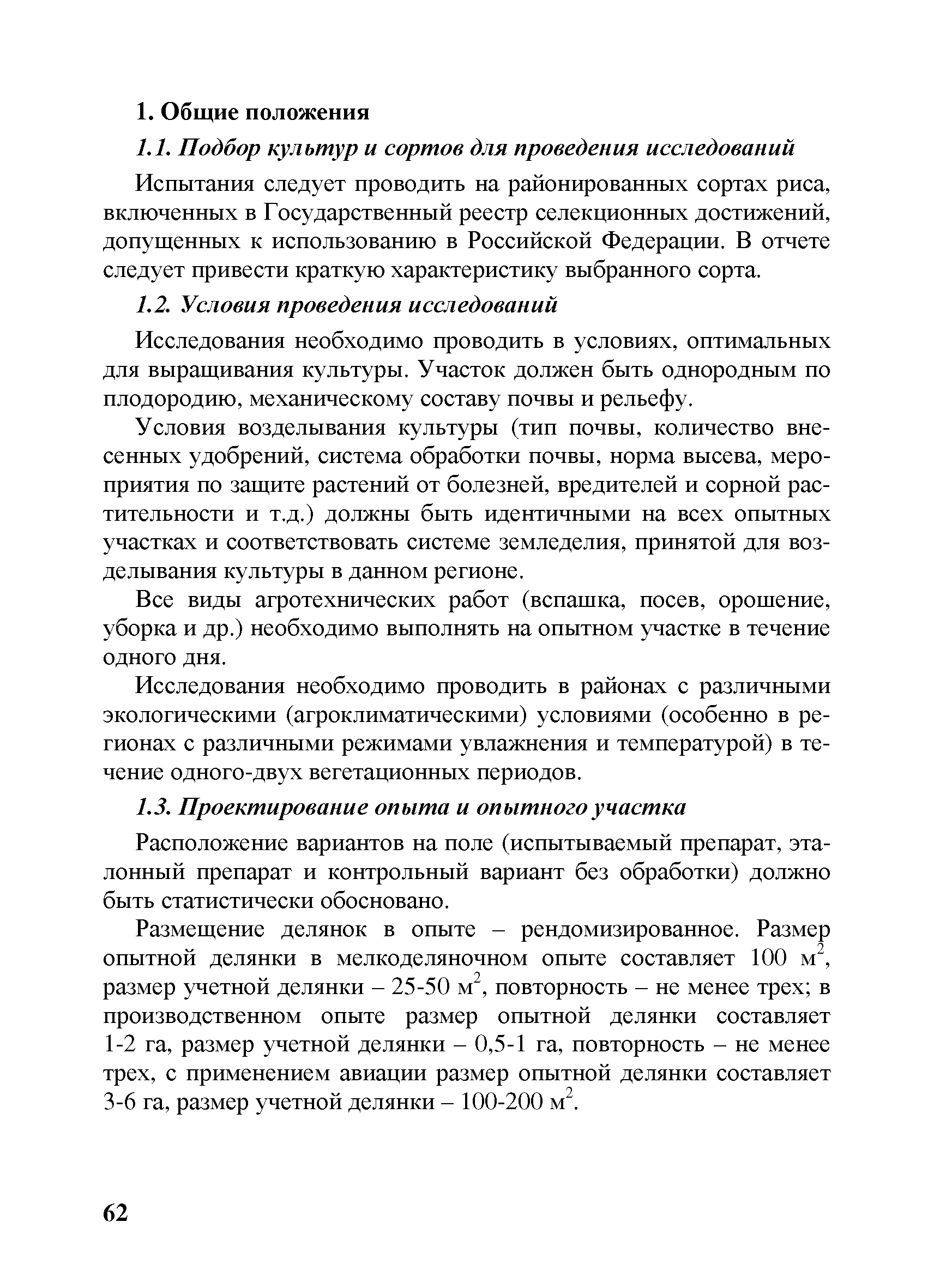 1. Общие положения

1.1. Подбор культур и сортов для проведения исследований

Испытания следует проводить на районированных сортах риса, включенных в Государственный реестр селекционных достижений, допущенных к использованию в Российской Федерации. В отчете следует привести краткую характеристику выбранного сорта.

1.2. Условия проведения исследований

Исследования необходимо проводить в условиях, оптимальных для выращивания культуры. Участок должен быть однородным по плодородию, механическому составу почвы и рельефу.

Условия возделывания культуры (тип почвы, количество внесенных удобрений, система обработки почвы, норма высева, мероприятия по защите растений от болезней, вредителей и сорной растительности и т.д.) должны быть идентичными на всех опытных участках и соответствовать системе земледелия, принятой для возделывания культуры в данном регионе.

Все виды агротехнических работ (вспашка, посев, орошение, уборка и др.) необходимо выполнять на опытном участке в течение одного дня.

Исследования необходимо проводить в районах с различными экологическими (агроклиматическими) условиями (особенно в регионах с различными режимами увлажнения и температурой) в течение одного-двух вегетационных периодов.

1.3. Проектирование опыта и опытного участка

Расположение вариантов на поле (испытываемый препарат, эталонный препарат и контрольный вариант без обработки) должно быть статистически обосновано.

Размещение делянок в опыте – рендомизированное. Размер опытной делянки в мелкоделяночном опыте составляет 100 м$^2$, размер учетной делянки – 25-50 м$^2$, повторность – не менее трех; в производственном опыте размер опытной делянки составляет 1-2 га, размер учетной делянки – 0,5-1 га, повторность – не менее трех, с применением авиации размер опытной делянки составляет 3-6 га, размер учетной делянки – 100-200 м$^2$.

62